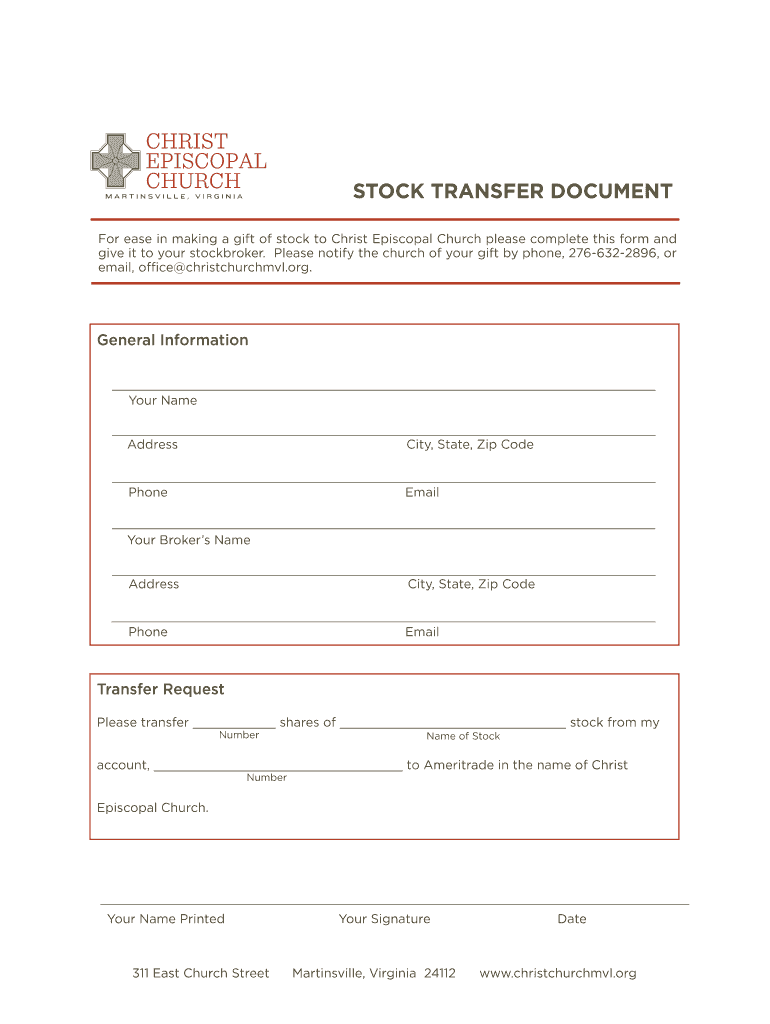 CHRIST EPISCOPAL CHURCH
MARTINSVILLE, VIRGINIA

STOCK TRANSFER DOCUMENT

For ease in making a gift of stock to Christ Episcopal Church please complete this form and give it to your stockbroker. Please notify the church of your gift by phone, 276-632-2896, or email, office@christchurchmvl.org.

General Information

Your Name

Address City, State, Zip Code

Phone Email

Your Broker's Name

Address City, State, Zip Code

Phone Email

Transfer Request

Please transfer ___________ shares of ______________________________ stock from my
Number Name of Stock

account, _________________________________ to Ameritrade in the name of Christ
Number

Episcopal Church.

Your Name Printed Your Signature Date

311 East Church Street Martinsville, Virginia 24112 www.christchurchmvl.org